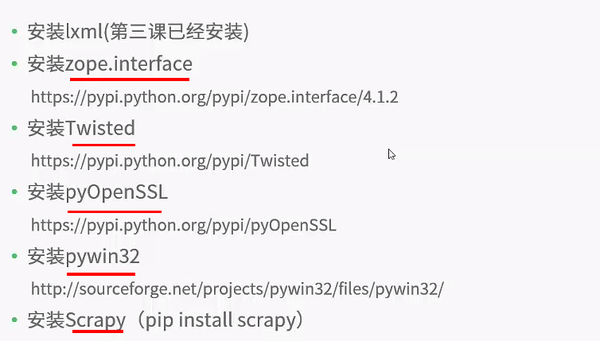 • 安装lxml(第三课已经安装)
• 安装zope.interface
https://pypi.python.org/pypi/zope.interface/4.1.2
• 安装Twisted
https://pypi.python.org/pypi/Twisted
• 安装pyOpenSSL
https://pypi.python.org/pypi/pyOpenSSL
• 安装pywin32
http://sourceforge.net/projects/pywin32/files/pywin32/
• 安装Scrapy（pip install scrapy）